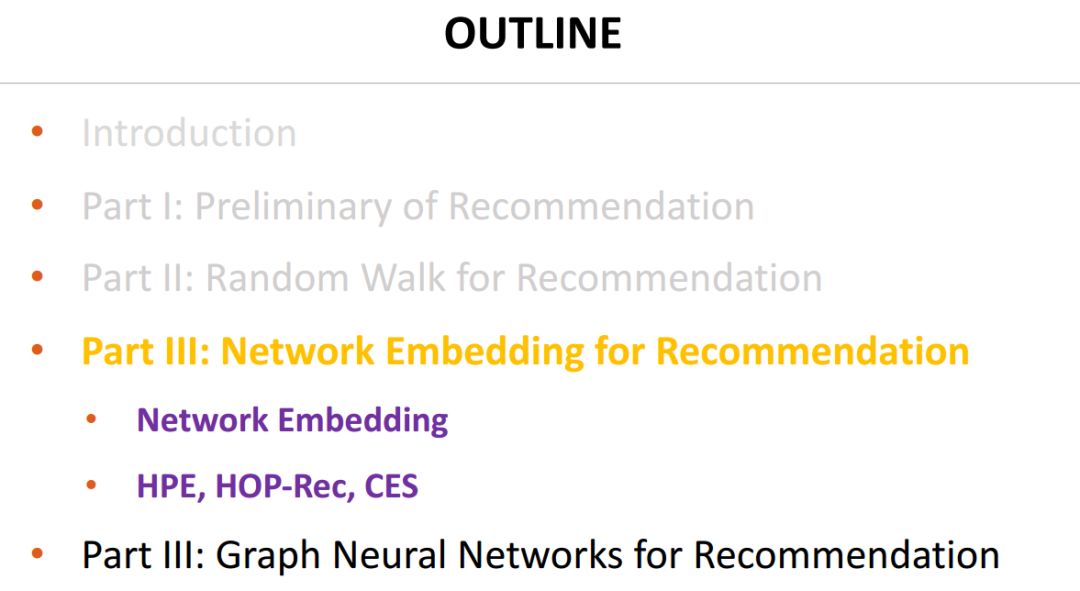 OUTLINE

• Introduction
• Part I: Preliminary of Recommendation
• Part II: Random Walk for Recommendation
• Part III: Network Embedding for Recommendation
• Network Embedding
• HPE, HOP-Rec, CES
• Part III: Graph Neural Networks for Recommendation